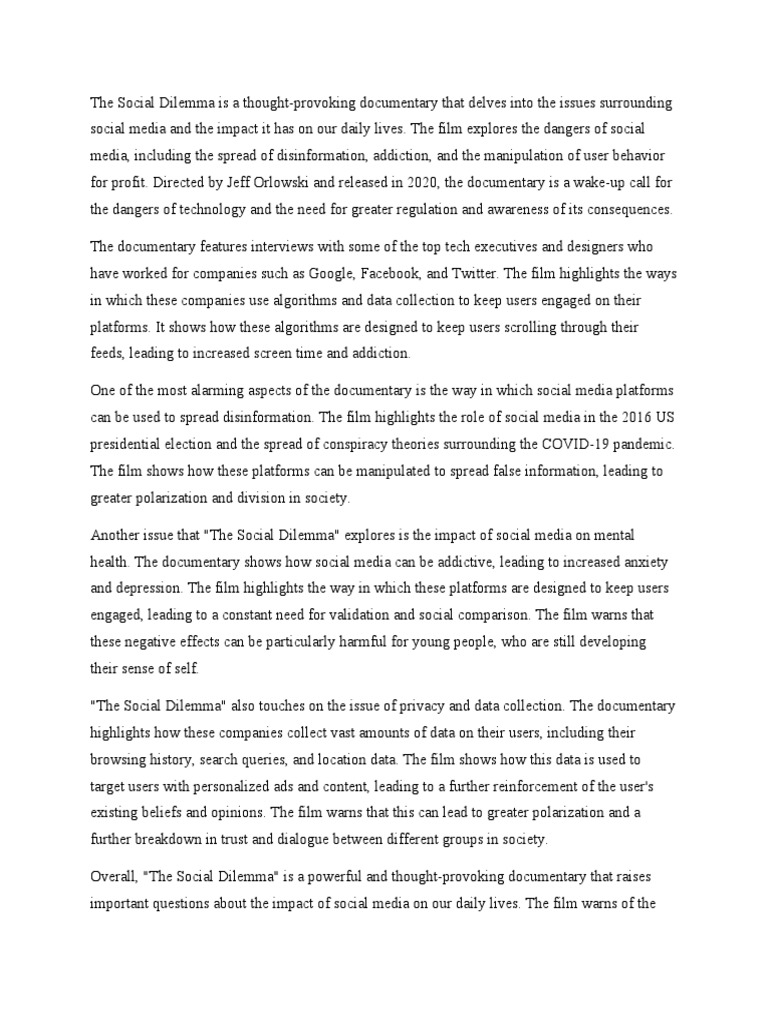 The Social Dilemma is a thought-provoking documentary that delves into the issues surrounding social media and the impact it has on our daily lives. The film explores the dangers of social media, including the spread of disinformation, addiction, and the manipulation of user behavior for profit. Directed by Jeff Orlowski and released in 2020, the documentary is a wake-up call for the dangers of technology and the need for greater regulation and awareness of its consequences.

The documentary features interviews with some of the top tech executives and designers who have worked for companies such as Google, Facebook, and Twitter. The film highlights the ways in which these companies use algorithms and data collection to keep users engaged on their platforms. It shows how these algorithms are designed to keep users scrolling through their feeds, leading to increased screen time and addiction.

One of the most alarming aspects of the documentary is the way in which social media platforms can be used to spread disinformation. The film highlights the role of social media in the 2016 US presidential election and the spread of conspiracy theories surrounding the COVID-19 pandemic. The film shows how these platforms can be manipulated to spread false information, leading to greater polarization and division in society.

Another issue that "The Social Dilemma" explores is the impact of social media on mental health. The documentary shows how social media can be addictive, leading to increased anxiety and depression. The film highlights the way in which these platforms are designed to keep users engaged, leading to a constant need for validation and social comparison. The film warns that these negative effects can be particularly harmful for young people, who are still developing their sense of self.

"The Social Dilemma" also touches on the issue of privacy and data collection. The documentary highlights how these companies collect vast amounts of data on their users, including their browsing history, search queries, and location data. The film shows how this data is used to target users with personalized ads and content, leading to a further reinforcement of the user's existing beliefs and opinions. The film warns that this can lead to greater polarization and a further breakdown in trust and dialogue between different groups in society.

Overall, "The Social Dilemma" is a powerful and thought-provoking documentary that raises important questions about the impact of social media on our daily lives. The film warns of the